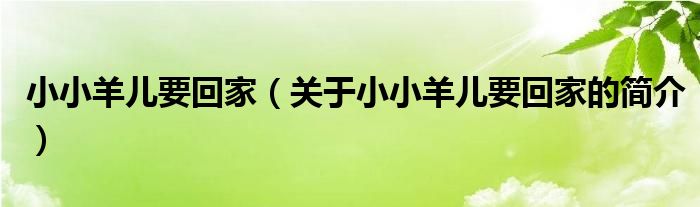 小小羊儿要回家（关于小小羊儿要回家的简介）